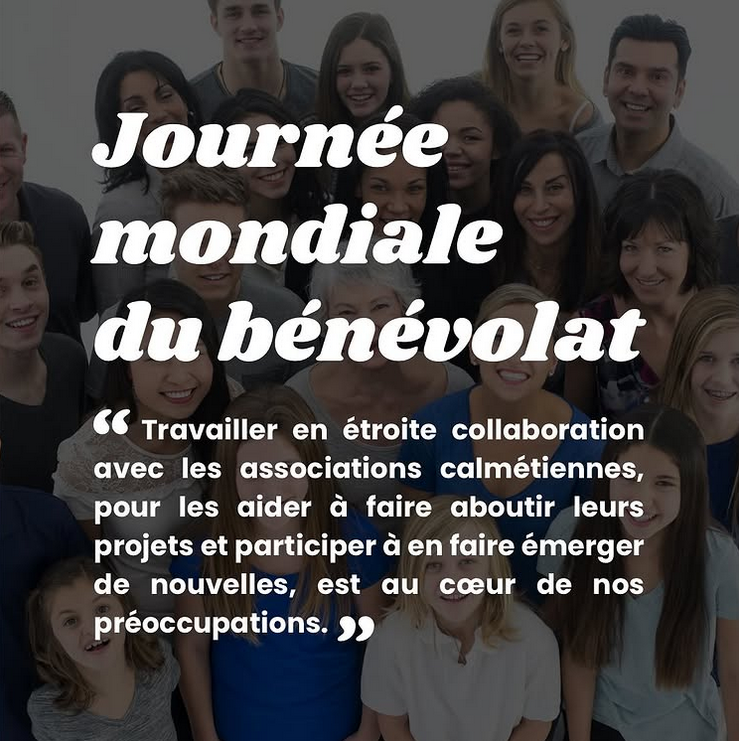 Journée mondiale du bénévolat

“ Travailler en étroite collaboration avec les associations calmétiennes, pour les aider à faire aboutir leurs projets et participer à en faire émerger de nouvelles, est au cœur de nos préoccupations. ”